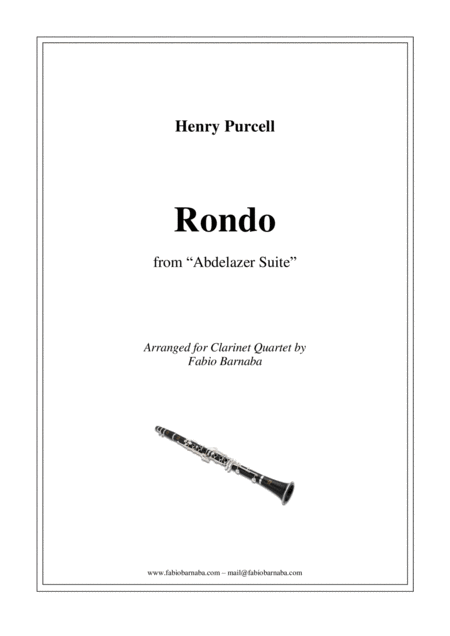 Henry Purcell

Rondo

from "Abdelazer Suite"

Arranged for Clarinet Quartet by
Fabio Barnaba

www.fabiobarnaba.com – mail@fabiobarnaba.com